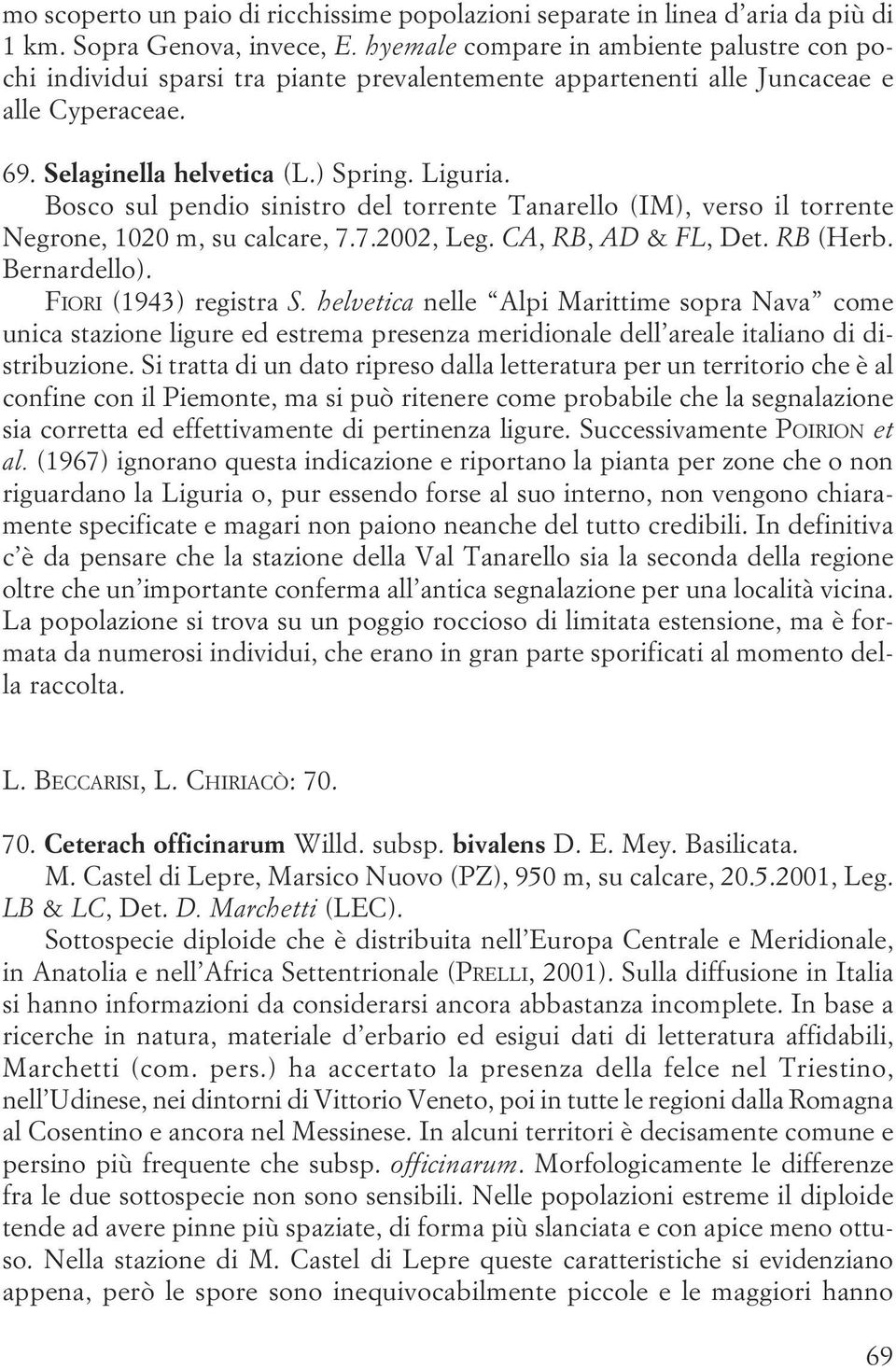 mo scoperto un paio di ricchissime popolazioni separate in linea d'aria da più di 1 km. Sopra Genova, invece, E. hyemale compare in ambiente palustre con pochi individui sparsi tra piante prevalentemente appartenenti alle Juncaceae e alle Cyperaceae.

69. Selaginella helvetica (L.) Spring. Liguria.

Bosco sul pendio sinistro del torrente Tanarello (IM), verso il torrente Negrone, 1020 m, su calcare, 7.7.2002, Leg. CA, RB, AD & FL, Det. RB (Herb. Bernardello).

FIORI (1943) registra S. helvetica nelle "Alpi Marittime sopra Nava" come unica stazione ligure ed estrema presenza meridionale dell'areale italiano di distribuzione. Si tratta di un dato ripreso dalla letteratura per un territorio che è al confine con il Piemonte, ma si può ritenere come probabile che la segnalazione sia corretta ed effettivamente di pertinenza ligure. Successivamente POIRION et al. (1967) ignorano questa indicazione e riportano la pianta per zone che o non riguardano la Liguria o, pur essendo forse al suo interno, non vengono chiaramente specificate e magari non paiono neanche del tutto credibili. In definitiva c'è da pensare che la stazione della Val Tanarello sia la seconda della regione oltre che un'importante conferma all'antica segnalazione per una località vicina. La popolazione si trova su un poggio roccioso di limitata estensione, ma è formata da numerosi individui, che erano in gran parte sporificati al momento della raccolta.

L. BECCARISI, L. CHIRIACÒ: 70.

70. Ceterach officinarum Willd. subsp. bivalens D. E. Mey. Basilicata.

M. Castel di Lepre, Marsico Nuovo (PZ), 950 m, su calcare, 20.5.2001, Leg. LB & LC, Det. D. Marchetti (LEC).

Sottospecie diploide che è distribuita nell'Europa Centrale e Meridionale, in Anatolia e nell'Africa Settentrionale (PRELLI, 2001). Sulla diffusione in Italia si hanno informazioni da considerarsi ancora abbastanza incomplete. In base a ricerche in natura, materiale d'erbario ed esigui dati di letteratura affidabili, Marchetti (com. pers.) ha accertato la presenza della felce nel Triestino, nell'Udinese, nei dintorni di Vittorio Veneto, poi in tutte le regioni dalla Romagna al Cosentino e ancora nel Messinese. In alcuni territori è decisamente comune e persino più frequente che subsp. officinarum. Morfologicamente le differenze fra le due sottospecie non sono sensibili. Nelle popolazioni estreme il diploide tende ad avere pinne più spaziate, di forma più slanciata e con apice meno ottuso. Nella stazione di M. Castel di Lepre queste caratteristiche si evidenziano appena, però le spore sono inequivocabilmente piccole e le maggiori hanno

69